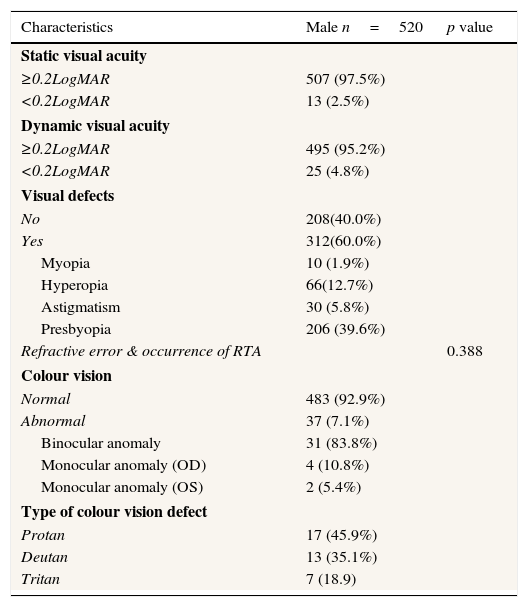 | Characteristics | Male $n = 520$ | $p$ value |
|---|---|---|
| **Static visual acuity** | | |
| *≥0.2LogMAR* | 507 (97.5%) | |
| *<0.2LogMAR* | 13 (2.5%) | |
| **Dynamic visual acuity** | | |
| *≥0.2LogMAR* | 495 (95.2%) | |
| *<0.2LogMAR* | 25 (4.8%) | |
| **Visual defects** | | |
| *No* | 208(40.0%) | |
| *Yes* | 312(60.0%) | |
| Myopia | 10 (1.9%) | |
| Hyperopia | 66(12.7%) | |
| Astigmatism | 30 (5.8%) | |
| Presbyopia | 206 (39.6%) | |
| *Refractive error & occurrence of RTA* | | 0.388 |
| **Colour vision** | | |
| *Normal* | 483 (92.9%) | |
| *Abnormal* | 37 (7.1%) | |
| Binocular anomaly | 31 (83.8%) | |
| Monocular anomaly (OD) | 4 (10.8%) | |
| Monocular anomaly (OS) | 2 (5.4%) | |
| **Type of colour vision defect** | | |
| *Protan* | 17 (45.9%) | |
| *Deutan* | 13 (35.1%) | |
| *Tritan* | 7 (18.9) | |